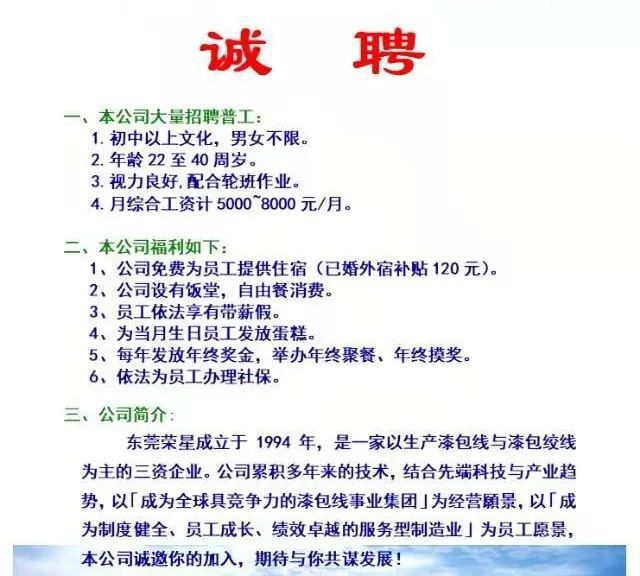 诚 聘

一、本公司大量招聘普工：
1. 初中以上文化，男女不限。
2. 年龄 22 至 40 周岁。
3. 视力良好,配合轮班作业。
4. 月综合工资计 5000~8000 元/月。

二、本公司福利如下：
1、公司免费为员工提供住宿（已婚外宿补贴 120 元）。
2、公司设有饭堂，自由餐消费。
3、员工依法享有带薪假。
4、为当月生日员工发放蛋糕。
5、每年发放年终奖金，举办年终聚餐、年终摸奖。
6、依法为员工办理社保。

三、公司简介：
东莞荣星成立于 1994 年，是一家以生产漆包线与漆包绞线为主的三资企业。公司累积多年来的技术，结合先端科技与产业趋势，以「成为全球具竞争力的漆包线事业集团」为经营願景，以「成为制度健全、员工成长、绩效卓越的服务型制造业」为员工愿景，本公司诚邀你的加入，期待与你共谋发展！